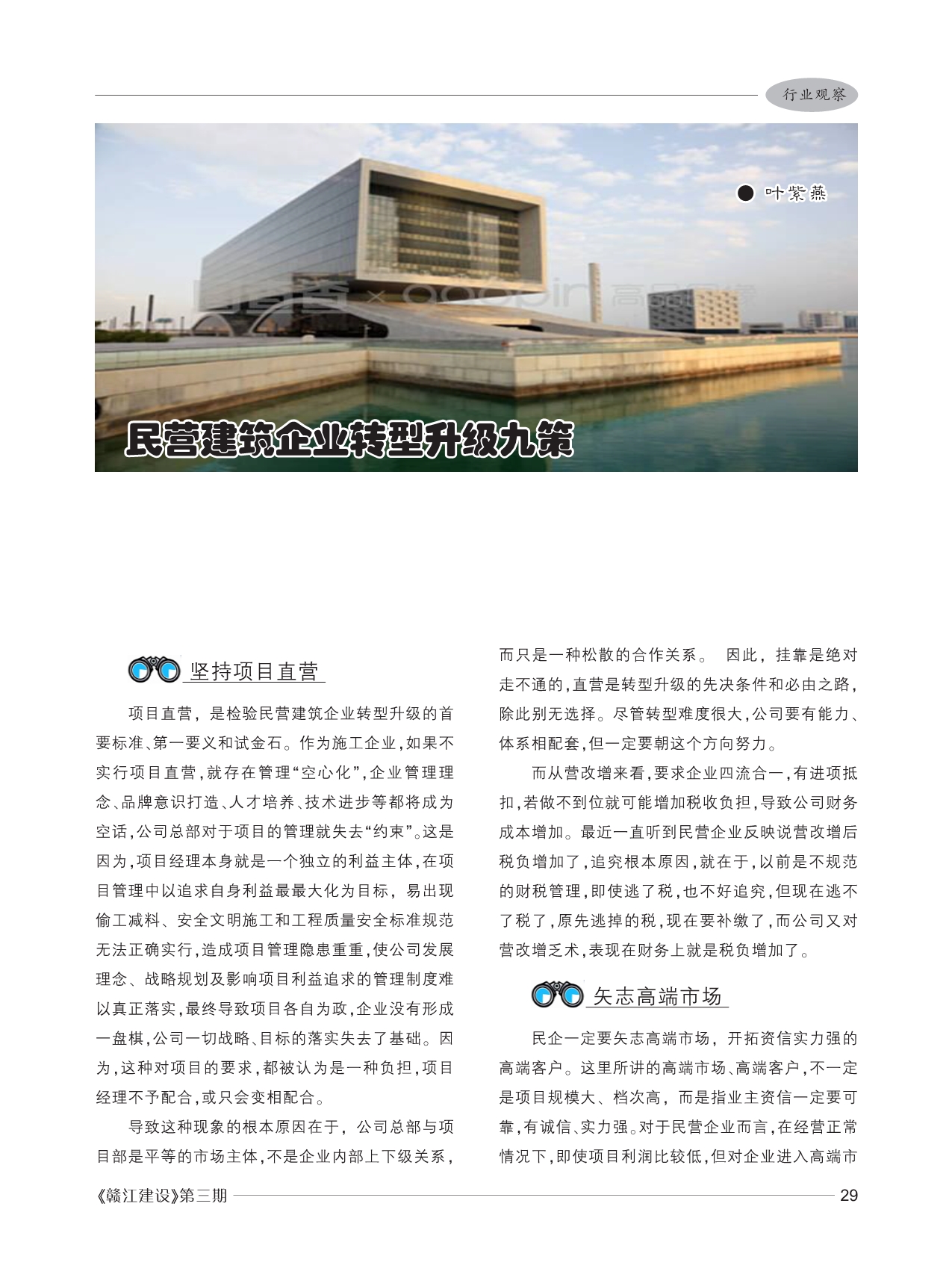 行业观察

● 叶紫燕

民营建筑企业转型升级九策

坚持项目直营

项目直营，是检验民营建筑企业转型升级的首要标准、第一要义和试金石。作为施工企业，如果不实行项目直营，就存在管理“空心化”，企业管理理念、品牌意识打造、人才培养、技术进步等都将成为空话，公司总部对于项目的管理就失去“约束”。这是因为，项目经理本身就是一个独立的利益主体，在项目管理中以追求自身利益最最大化为目标，易出现偷工减料、安全文明施工和工程质量安全标准规范无法正确实行，造成项目管理隐患重重，使公司发展理念、战略规划及影响项目利益追求的管理制度难以真正落实，最终导致项目各自为政，企业没有形成一盘棋，公司一切战略、目标的落实失去了基础。因为，这种对项目的要求，都被认为是一种负担，项目经理不予配合，或只会变相配合。

导致这种现象的根本原因在于，公司总部与项目部是平等的市场主体，不是企业内部上下级关系，而只是一种松散的合作关系。 因此，挂靠是绝对走不通的，直营是转型升级的先决条件和必由之路，除此别无选择。尽管转型难度很大，公司要有能力、体系相配套，但一定要朝这个方向努力。

而从营改增来看，要求企业四流合一，有进项抵扣，若做不到位就可能增加税收负担，导致公司财务成本增加。最近一直听到民营企业反映说营改增后税负增加了，追究根本原因，就在于，以前是不规范的财税管理，即使逃了税，也不好追究，但现在逃不了税了，原先逃掉的税，现在要补缴了，而公司又对营改增乏术，表现在财务上就是税负增加了。

矢志高端市场

民企一定要矢志高端市场，开拓资信实力强的高端客户。这里所讲的高端市场、高端客户，不一定是项目规模大、档次高，而是指业主资信一定要可靠，有诚信、实力强。对于民营企业而言，在经营正常情况下，即使项目利润比较低，但对企业进入高端市

《赣江建设》第三期 29